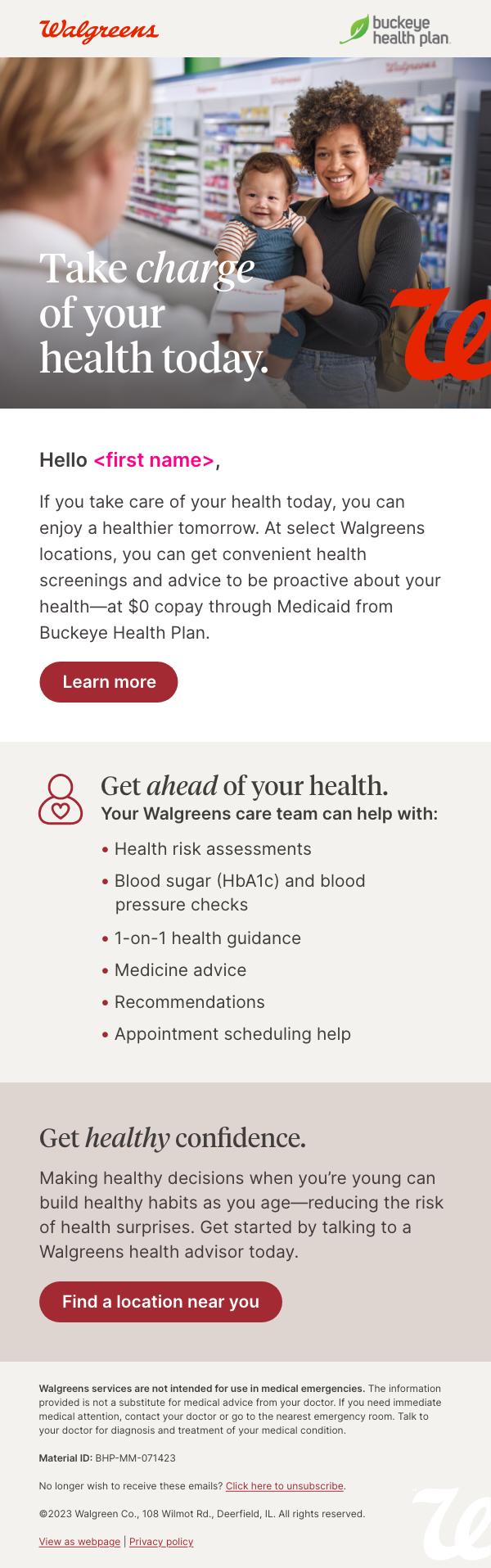 Walgreens

buckeye health plan.

Take charge of your health today.

Hello <first name>,

If you take care of your health today, you can enjoy a healthier tomorrow. At select Walgreens locations, you can get convenient health screenings and advice to be proactive about your health—at $0 copay through Medicaid from Buckeye Health Plan.

Learn more

Get ahead of your health.

Your Walgreens care team can help with:

• Health risk assessments
• Blood sugar (HbA1c) and blood pressure checks
• 1-on-1 health guidance
• Medicine advice
• Recommendations
• Appointment scheduling help

Get healthy confidence.

Making healthy decisions when you're young can build healthy habits as you age—reducing the risk of health surprises. Get started by talking to a Walgreens health advisor today.

Find a location near you

Walgreens services are not intended for use in medical emergencies. The information provided is not a substitute for medical advice from your doctor. If you need immediate medical attention, contact your doctor or go to the nearest emergency room. Talk to your doctor for diagnosis and treatment of your medical condition.

Material ID: BHP-MM-071423

No longer wish to receive these emails? Click here to unsubscribe.

©2023 Walgreen Co., 108 Wilmot Rd., Deerfield, IL. All rights reserved.

View as webpage | Privacy policy